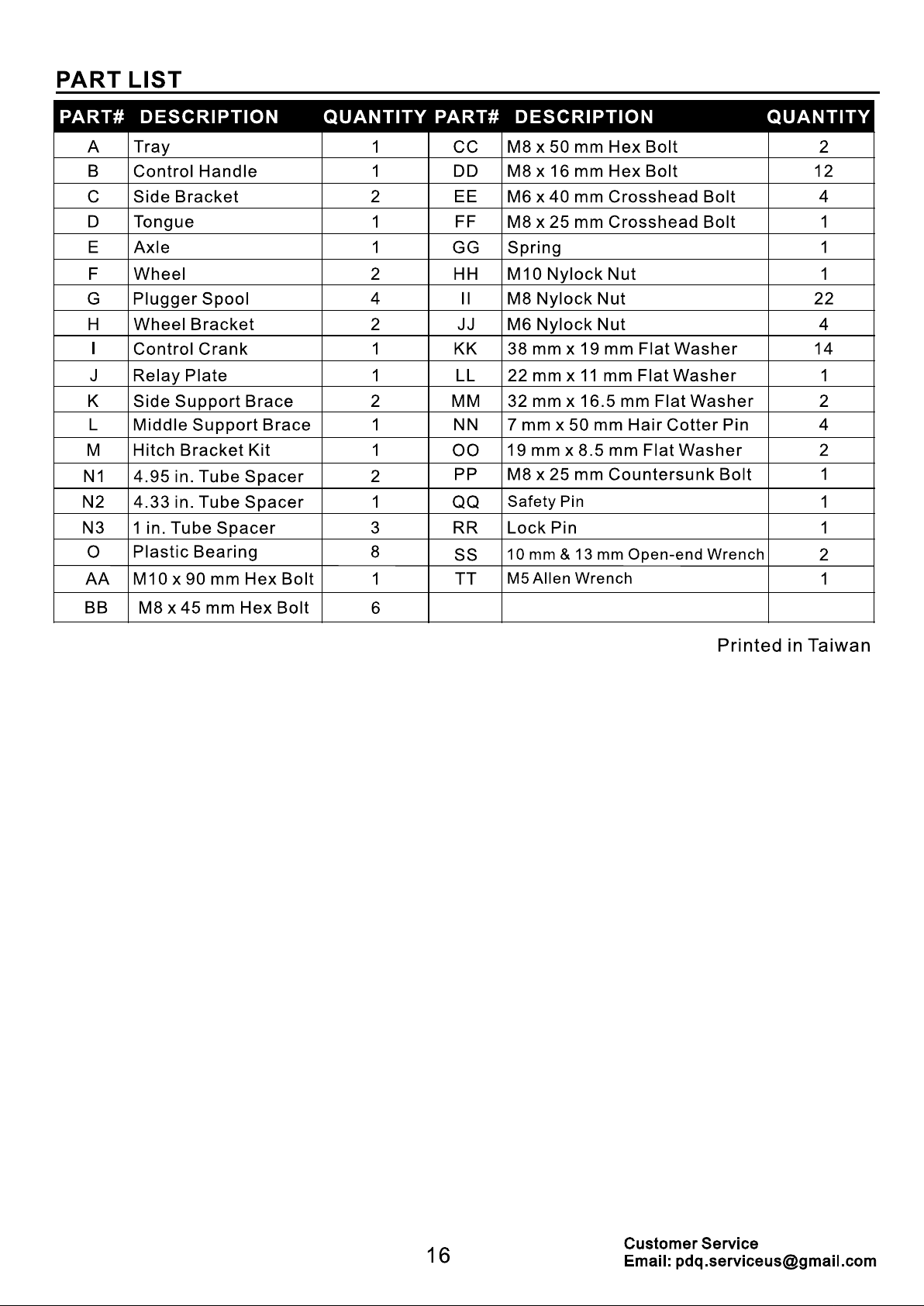 PART LIST

| PART# | DESCRIPTION | QUANTITY | PART# | DESCRIPTION | QUANTITY |
|---|---|---|---|---|---|
| A | Tray | 1 | CC | M8 x 50 mm Hex Bolt | 2 |
| B | Control Handle | 1 | DD | M8 x 16 mm Hex Bolt | 12 |
| C | Side Bracket | 2 | EE | M6 x 40 mm Crosshead Bolt | 4 |
| D | Tongue | 1 | FF | M8 x 25 mm Crosshead Bolt | 1 |
| E | Axle | 1 | GG | Spring | 1 |
| F | Wheel | 2 | HH | M10 Nylock Nut | 1 |
| G | Plugger Spool | 4 | II | M8 Nylock Nut | 22 |
| H | Wheel Bracket | 2 | JJ | M6 Nylock Nut | 4 |
| I | Control Crank | 1 | KK | 38 mm x 19 mm Flat Washer | 14 |
| J | Relay Plate | 1 | LL | 22 mm x 11 mm Flat Washer | 1 |
| K | Side Support Brace | 2 | MM | 32 mm x 16.5 mm Flat Washer | 2 |
| L | Middle Support Brace | 1 | NN | 7 mm x 50 mm Hair Cotter Pin | 4 |
| M | Hitch Bracket Kit | 1 | OO | 19 mm x 8.5 mm Flat Washer | 2 |
| N1 | 4.95 in. Tube Spacer | 2 | PP | M8 x 25 mm Countersunk Bolt | 1 |
| N2 | 4.33 in. Tube Spacer | 1 | QQ | Safety Pin | 1 |
| N3 | 1 in. Tube Spacer | 3 | RR | Lock Pin | 1 |
| O | Plastic Bearing | 8 | SS | 10 mm & 13 mm Open-end Wrench | 2 |
| AA | M10 x 90 mm Hex Bolt | 1 | TT | M5 Allen Wrench | 1 |
| BB | M8 x 45 mm Hex Bolt | 6 | | | |

Printed in Taiwan

16

Customer Service
Email: pdq.serviceus@gmail.com